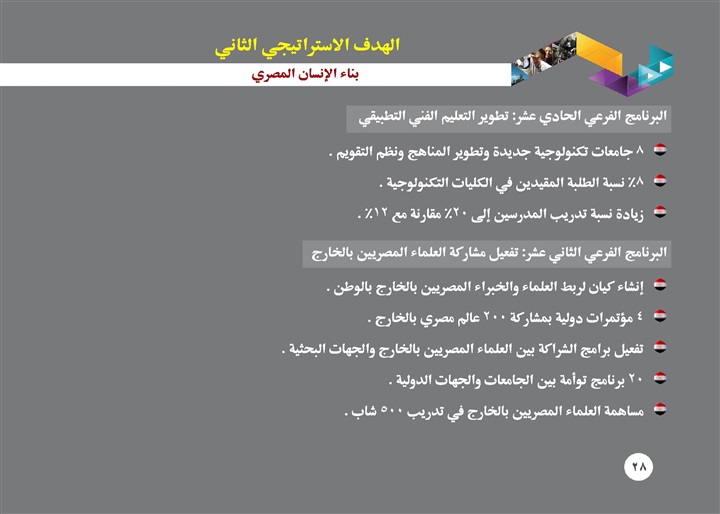 الهدف الاستراتيجي الثاني

بناء الإنسان المصري

البرنامج الفرعي الحادي عشر: تطوير التعليم الفني التطبيقي

٨ جامعات تكنولوجية جديدة وتطوير المناهج ونظم التقويم .

٨٪ نسبة الطلبة المقيدين في الكليات التكنولوجية .

زيادة نسبة تدريب المدرسين إلى ٢٠٪ مقارنة مع ١٢٪ .

البرنامج الفرعي الثاني عشر: تفعيل مشاركة العلماء المصريين بالخارج

إنشاء كيان لربط العلماء والخبراء المصريين بالخارج بالوطن .

٤ مؤتمرات دولية بمشاركة ٢٠٠ عالم مصري بالخارج .

تفعيل برامج الشراكة بين العلماء المصريين بالخارج والجهات البحثية .

٢٠ برنامج توأمة بين الجامعات والجهات الدولية .

مساهمة العلماء المصريين بالخارج في تدريب ٥٠٠ شاب .

٢٨